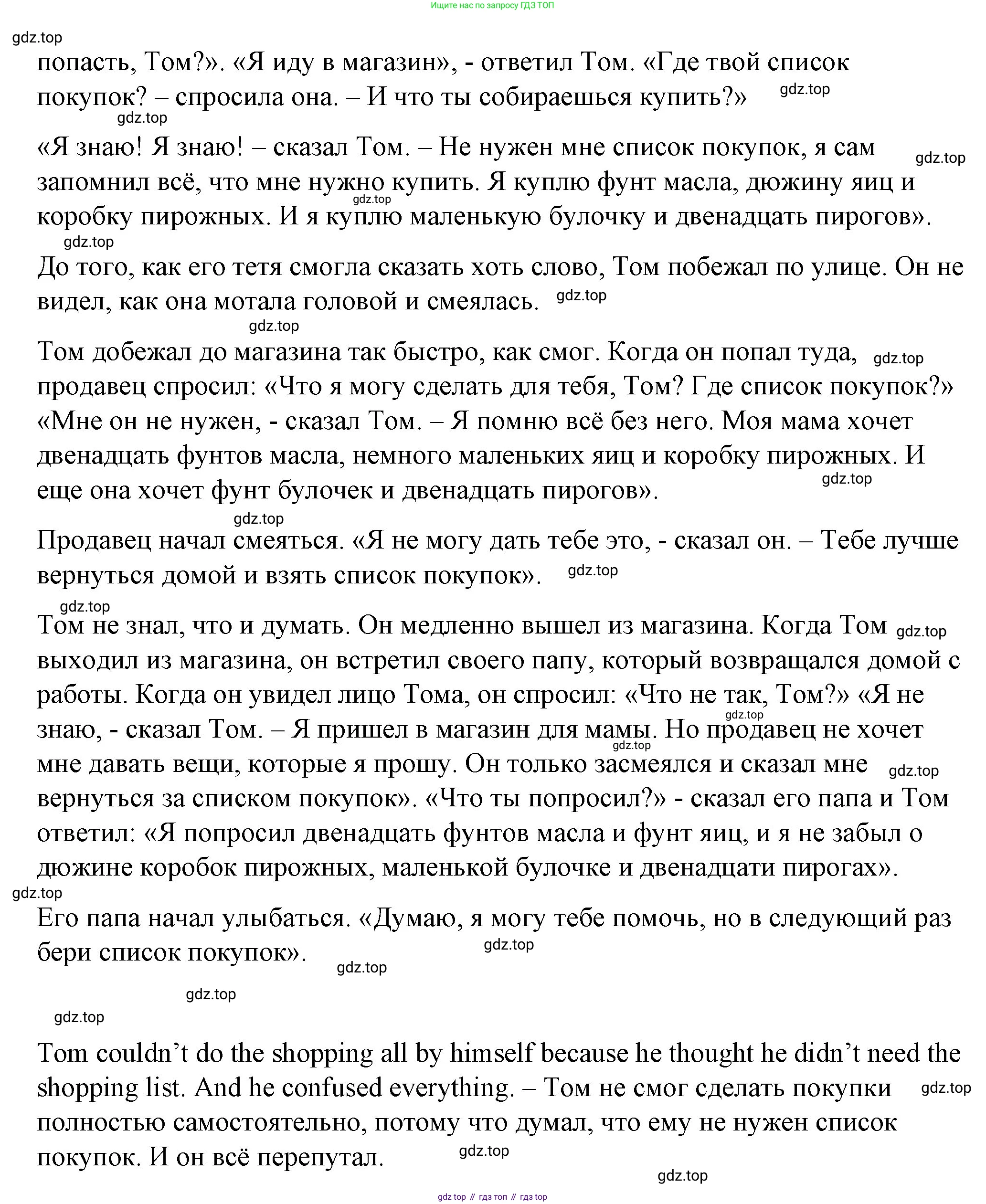 Ищите нас по запросу ГДЗ ТОП

gdz.top

попасть, Том?». «Я иду в магазин», - ответил Том. «Где твой список покупок? – спросила она. – И что ты собираешься купить?» gdz.top

gdz.top

«Я знаю! Я знаю! – сказал Том. – Не нужен мне список покупок, я сам gdz.top запомнил всё, что мне нужно купить. Я куплю фунт масла, дюжину яиц и gdz.top коробку пирожных. И я куплю маленькую булочку и двенадцать пирогов».

gdz.top

До того, как его тетя смогла сказать хоть слово, Том побежал по улице. Он не видел, как она мотала головой и смеялась. gdz.top

gdz.top

Том добежал до магазина так быстро, как смог. Когда он попал туда, gdz.top продавец спросил: «Что я могу сделать для тебя, Том? Где список покупок?» «Мне он не нужен, - сказал Том. – Я помню всё без него. Моя мама хочет двенадцать фунтов масла, немного маленьких яиц и коробку пирожных. И gdz.top еще она хочет фунт булочек и двенадцать пирогов».

gdz.top

Продавец начал смеяться. «Я не могу дать тебе это, - сказал он. – Тебе лучше вернуться домой и взять список покупок». gdz.top

gdz.top

Том не знал, что и думать. Он медленно вышел из магазина. Когда Том gdz.top выходил из магазина, он встретил своего папу, который возвращался домой с работы. Когда он увидел лицо Тома, он спросил: «Что не так, Том?» «Я не gdz.top знаю, - сказал Том. – Я пришел в магазин для мамы. Но продавец не хочет gdz.top мне давать вещи, которые я прошу. Он только засмеялся и сказал мне gdz.top вернуться за списком покупок». «Что ты попросил?» - сказал его папа и Том ответил: «Я попросил двенадцать фунтов масла и фунт яиц, и я не забыл о дюжине коробок пирожных, маленькой булочке и двенадцати пирогах».

gdz.top

Его папа начал улыбаться. «Думаю, я могу тебе помочь, но в следующий раз бери список покупок». gdz.top

gdz.top

gdz.top

gdz.top

Tom couldn’t do the shopping all by himself because he thought he didn’t need the shopping list. And he confused everything. – Том не смог сделать покупки gdz.top полностью самостоятельно, потому что думал, что ему не нужен список покупок. И он всё перепутал. gdz.top

gdz.top

gdz top // гдз топ // гдз top